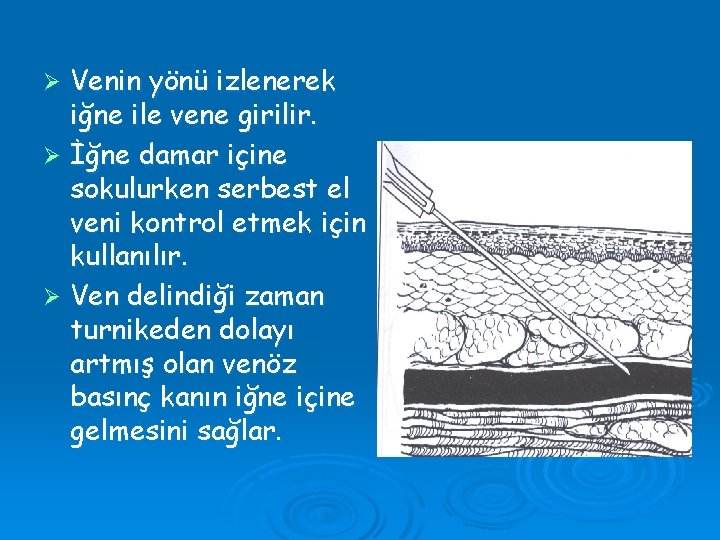 ➢ Venin yönü izlenerek iğne ile vene girilir.

➢ İğne damar içine sokulurken serbest el veni kontrol etmek için kullanılır.

➢ Ven delindiği zaman turnikeden dolayı artmış olan venöz basınç kanın iğne içine gelmesini sağlar.